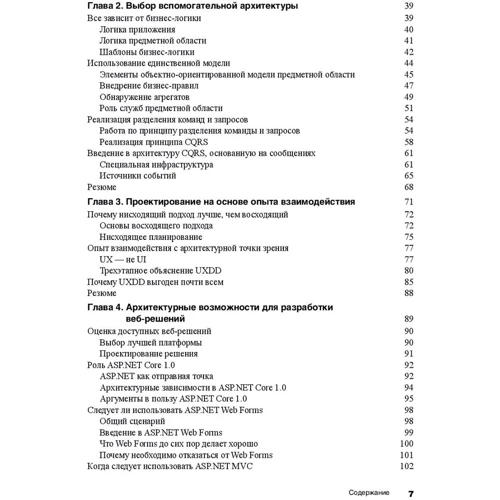 Глава 2. Выбор вспомогательной архитектуры 39
Все зависит от бизнес-логики 39
Логика приложения 40
Логика предметной области 41
Шаблоны бизнес-логики 42
Использование единственной модели 44
Элементы объектно-ориентированной модели предметной области 45
Внедрение бизнес-правил 47
Обнаружение агрегатов 49
Роль служб предметной области 51
Реализация разделения команд и запросов 54
Работа по принципу разделения команды и запросов 54
Реализация принципа CQRS 58
Введение в архитектуру CQRS, основанную на сообщениях 61
Специальная инфраструктура 61
Источники событий 65
Резюме 68

Глава 3. Проектирование на основе опыта взаимодействия 71
Почему нисходящий подход лучше, чем восходящий 72
Основы восходящего подхода 72
Нисходящее планирование 75
Опыт взаимодействия с архитектурной точки зрения 77
UX — не UI 77
Трехэтапное объяснение UXDD 80
Почему UXDD выгоден почти всем 85
Резюме 88

Глава 4. Архитектурные возможности для разработки веб-решений 89
Оценка доступных веб-решений 90
Выбор лучшей платформы 90
Проектирование решения 91
Роль ASP.NET Core 1.0 92
ASP.NET как отправная точка 92
Архитектурные зависимости в ASP.NET Core 1.0 94
Аргументы в пользу ASP.NET Core 1.0 95
Следует ли использовать ASP.NET Web Forms 98
Общий сценарий 98
Введение в ASP.NET Web Forms 99
Что Web Forms до сих пор делает хорошо 100
Почему необходимо отказаться от Web Forms 101
Когда следует использовать ASP.NET MVC 102

Содержание 7